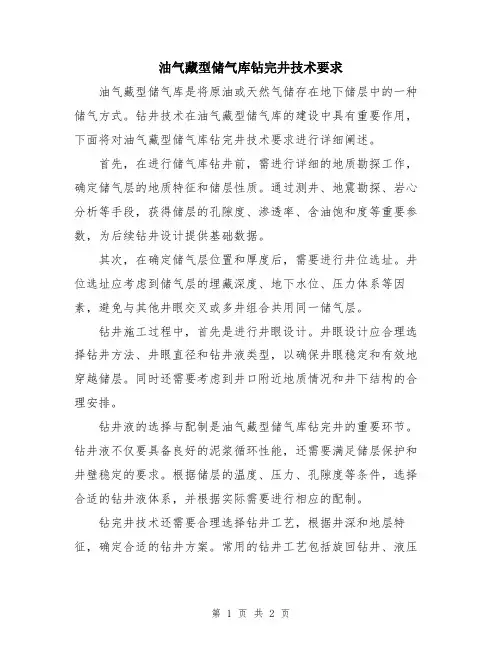 油气藏型储气库钻完井技术要求

油气藏型储气库是将原油或天然气储存在地下储层中的一种储气方式。钻井技术在油气藏型储气库的建设中具有重要作用，下面将对油气藏型储气库钻完井技术要求进行详细阐述。

首先，在进行储气库钻井前，需进行详细的地质勘探工作，确定储气层的地质特征和储层性质。通过测井、地震勘探、岩心分析等手段，获得储层的孔隙度、渗透率、含油饱和度等重要参数，为后续钻井设计提供基础数据。

其次，在确定储气层位置和厚度后，需要进行井位选址。井位选址应考虑到储气层的埋藏深度、地下水位、压力体系等因素，避免与其他井眼交叉或多井组合共用同一储气层。

钻井施工过程中，首先是进行井眼设计。井眼设计应合理选择钻井方法、井眼直径和钻井液类型，以确保井眼稳定和有效地穿越储层。同时还需要考虑到井口附近地质情况和井下结构的合理安排。

钻井液的选择与配制是油气藏型储气库钻完井的重要环节。钻井液不仅要具备良好的泥浆循环性能，还需要满足储层保护和井壁稳定的要求。根据储层的温度、压力、孔隙度等条件，选择合适的钻井液体系，并根据实际需要进行相应的配制。

钻完井技术还需要合理选择钻井工艺，根据井深和地层特征，确定合适的钻井方案。常用的钻井工艺包括旋回钻井、液压

第 1 页 共 2 页